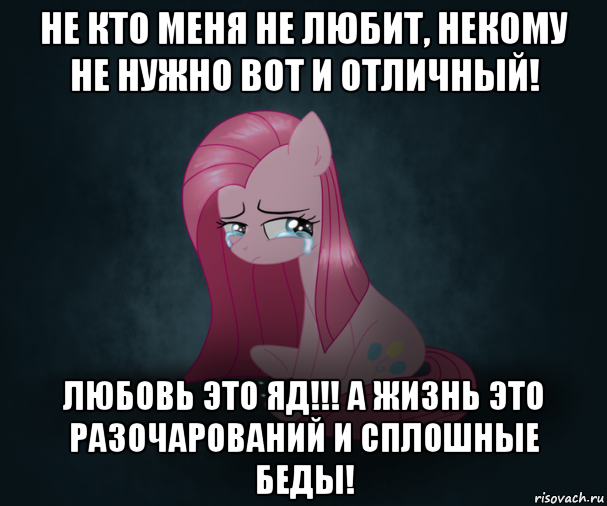 НЕ КТО МЕНЯ НЕ ЛЮБИТ, НЕКОМУ НЕ НУЖНО ВОТ И ОТЛИЧНЫЙ!

ЛЮБОВЬ ЭТО ЯД!!! А ЖИЗНЬ ЭТО РАЗОЧАРОВАНИЙ И СПЛОШНЫЕ БЕДЫ!

risovach.ru